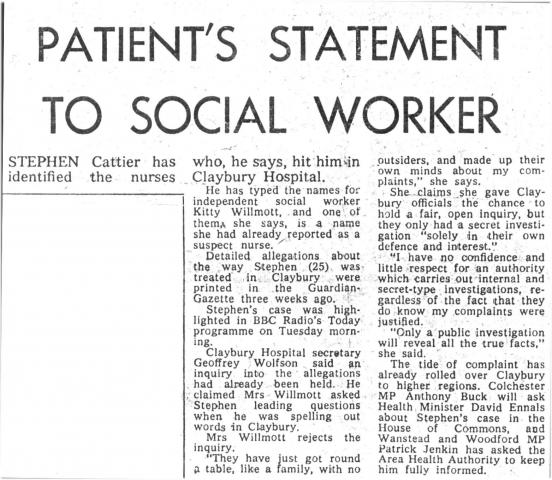 PATIENT'S STATEMENT TO SOCIAL WORKER

STEPHEN Cattier has identified the nurses who, he says, hit him in Claybury Hospital.

He has typed the names for independent social worker Kitty Willmott, and one of them, she says, is a name she had already reported as a suspect nurse.

Detailed allegations about the way Stephen (25) was treated in Claybury were printed in the Guardian-Gazette three weeks ago.

Stephen's case was highlighted in BBC Radio's Today programme on Tuesday morning.

Claybury Hospital secretary Geoffrey Wolfson said an inquiry into the allegations had already been held. He claimed Mrs Willmott asked Stephen leading questions when he was spelling out words in Claybury.

Mrs Willmott rejects the inquiry.

"They have just got round a table, like a family, with no outsiders, and made up their own minds about my complaints," she says.

She claims she gave Claybury officials the chance to hold a fair, open inquiry, but they only had a secret investigation "solely in their own defence and interest."

"I have no confidence and little respect for an authority which carries out internal and secret-type investigations, regardless of the fact that they do know my complaints were justified.

"Only a public investigation will reveal all the true facts," she said.

The tide of complaint has already rolled over Claybury to higher regions. Colchester MP Anthony Buck will ask Health Minister David Ennals about Stephen's case in the House of Commons, and Wanstead and Woodford MP Patrick Jenkin has asked the Area Health Authority to keep him fully informed.